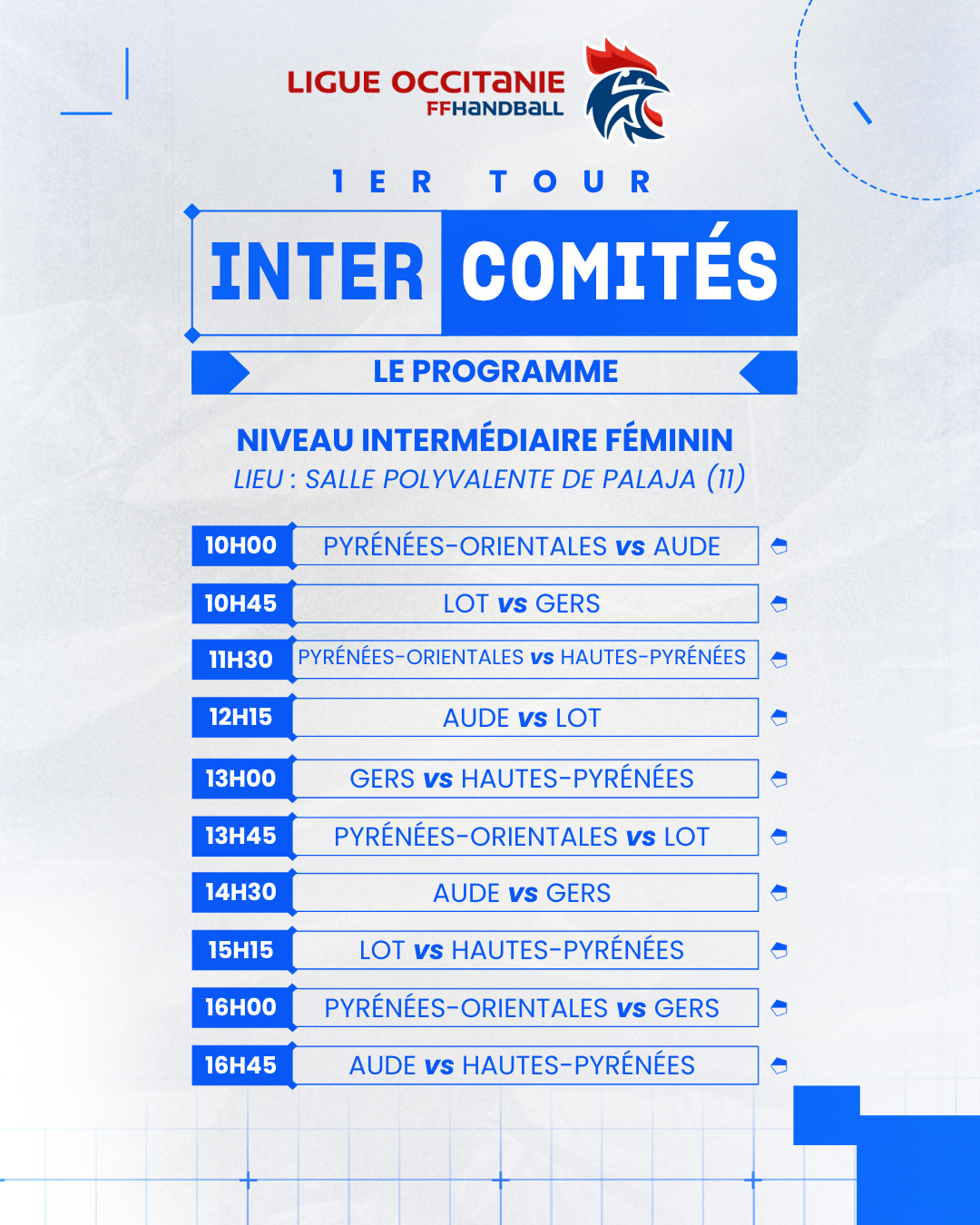 LIGUE OCCITANIE
FFHANDBALL

1ER TOUR

INTER COMITÉS

LE PROGRAMME

NIVEAU INTERMÉDIAIRE FÉMININ
LIEU : SALLE POLYVALENTE DE PALAJA (11)

10H00 PYRÉNÉES-ORIENTALES vs AUDE
10H45 LOT vs GERS
11H30 PYRÉNÉES-ORIENTALES vs HAUTES-PYRÉNÉES
12H15 AUDE vs LOT
13H00 GERS vs HAUTES-PYRÉNÉES
13H45 PYRÉNÉES-ORIENTALES vs LOT
14H30 AUDE vs GERS
15H15 LOT vs HAUTES-PYRÉNÉES
16H00 PYRÉNÉES-ORIENTALES vs GERS
16H45 AUDE vs HAUTES-PYRÉNÉES